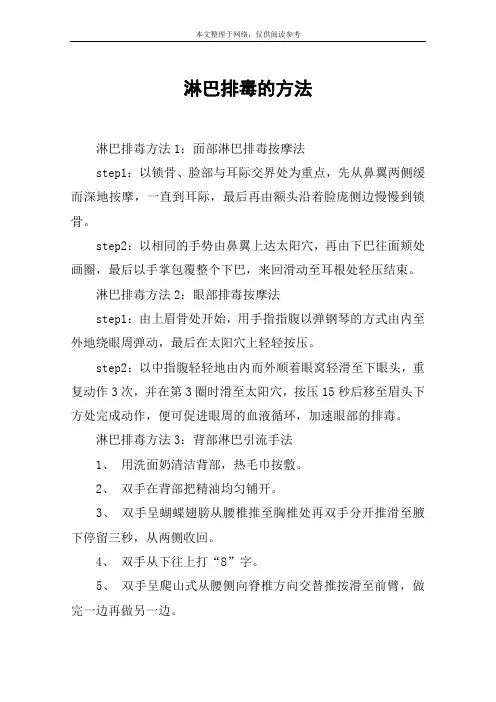 本文整理于网络，仅供阅读参考

淋巴排毒的方法

淋巴排毒方法 1：面部淋巴排毒按摩法

step1：以锁骨、脸部与耳际交界处为重点，先从鼻翼两侧缓而深地按摩，一直到耳际，最后再由额头沿着脸庞侧边慢慢到锁骨。

step2：以相同的手势由鼻翼上达太阳穴，再由下巴往面颊处画圈，最后以手掌包覆整个下巴，来回滑动至耳根处轻压结束。

淋巴排毒方法 2：眼部排毒按摩法

step1：由上眉骨处开始，用手指指腹以弹钢琴的方式由内至外地绕眼周弹动，最后在太阳穴上轻轻按压。

step2：以中指腹轻轻地由内而外顺着眼窝轻滑至下眼头，重复动作 3 次，并在第 3 圈时滑至太阳穴，按压 15 秒后移至眉头下方处完成动作，便可促进眼周的血液循环，加速眼部的排毒。

淋巴排毒方法 3：背部淋巴引流手法

1、 用洗面奶清洁背部，热毛巾按敷。

2、 双手在背部把精油均匀铺开。

3、 双手呈蝴蝶翅膀从腰椎推至胸椎处再双手分开推滑至腋下停留三秒，从两侧收回。

4、 双手从下往上打“8”字。

5、 双手呈爬山式从腰侧向脊椎方向交替推按滑至前臂，做完一边再做另一边。